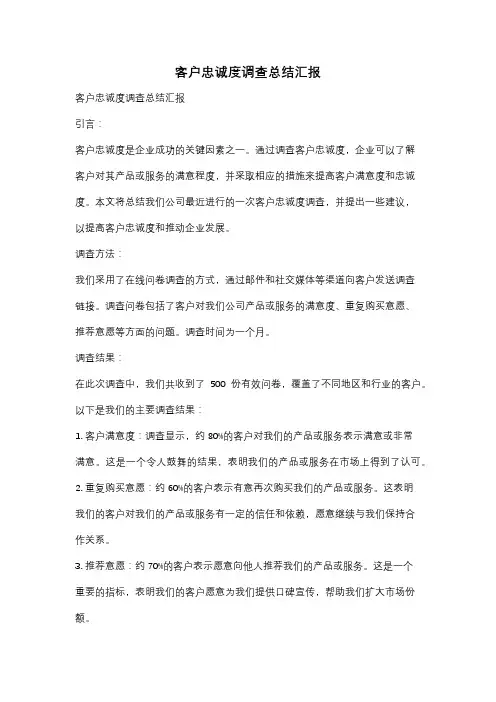 客户忠诚度调查总结汇报

客户忠诚度调查总结汇报

引言：

客户忠诚度是企业成功的关键因素之一。通过调查客户忠诚度，企业可以了解客户对其产品或服务的满意程度，并采取相应的措施来提高客户满意度和忠诚度。本文将总结我们公司最近进行的一次客户忠诚度调查，并提出一些建议，以提高客户忠诚度和推动企业发展。

调查方法：

我们采用了在线问卷调查的方式，通过邮件和社交媒体等渠道向客户发送调查链接。调查问卷包括了客户对我们公司产品或服务的满意度、重复购买意愿、推荐意愿等方面的问题。调查时间为一个月。

调查结果：

在此次调查中，我们共收到了 500 份有效问卷，覆盖了不同地区和行业的客户。以下是我们的主要调查结果：

1. 客户满意度：调查显示，约 80%的客户对我们的产品或服务表示满意或非常满意。这是一个令人鼓舞的结果，表明我们的产品或服务在市场上得到了认可。

2. 重复购买意愿：约 60%的客户表示有意再次购买我们的产品或服务。这表明我们的客户对我们的产品或服务有一定的信任和依赖，愿意继续与我们保持合作关系。

3. 推荐意愿：约 70%的客户表示愿意向他人推荐我们的产品或服务。这是一个重要的指标，表明我们的客户愿意为我们提供口碑宣传，帮助我们扩大市场份额。